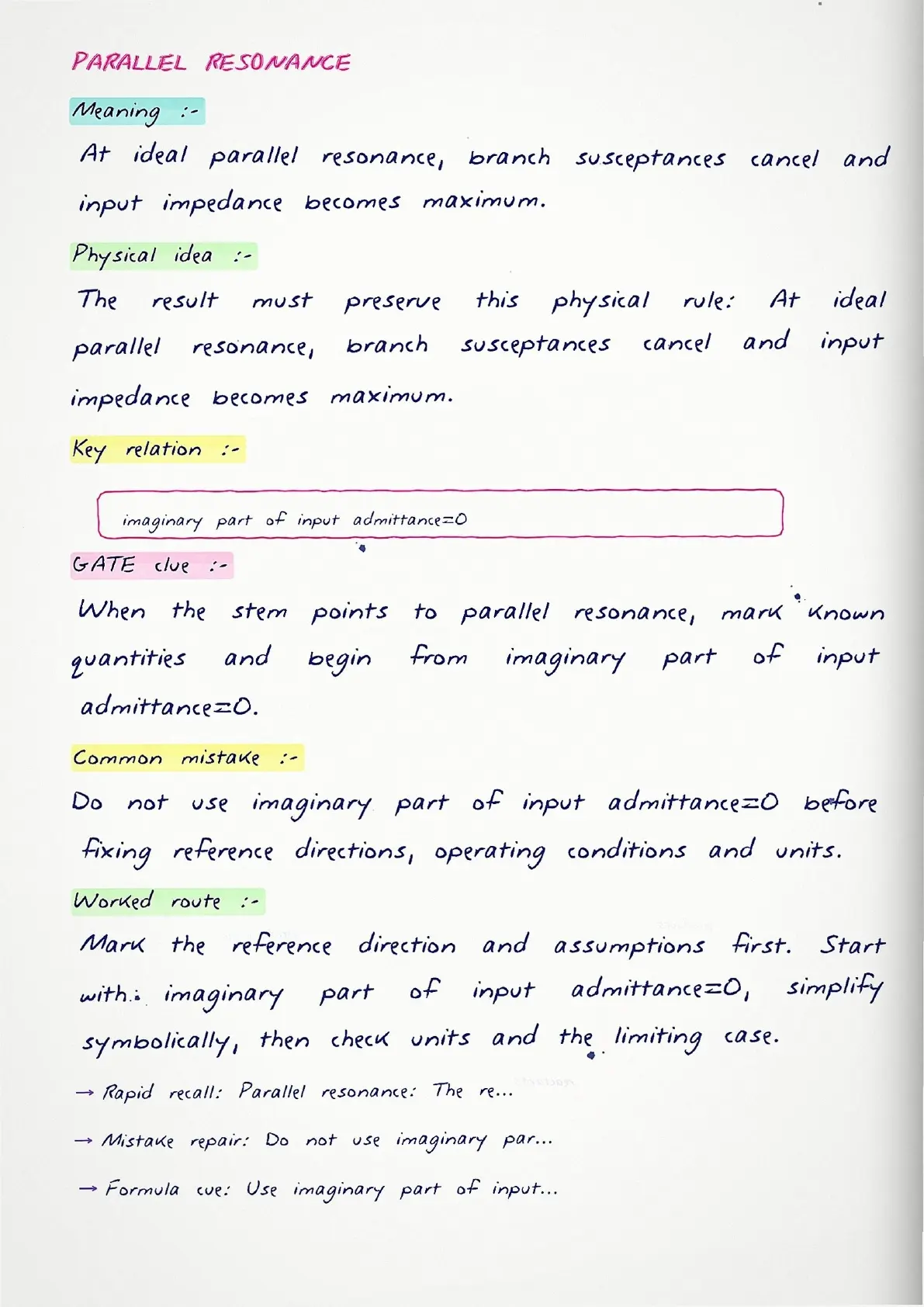 PARALLEL RESONANCE

Meaning :-

At ideal parallel resonance, branch susceptances cancel and input impedance becomes maximum.

Physical idea :-

The result must preserve this physical rule: At ideal parallel resonance, branch susceptances cancel and input impedance becomes maximum.

Key relation :-

imaginary part of input admittance=0

GATE clue :-

When the stem points to parallel resonance, mark known quantities and begin from imaginary part of input admittance=0.

Common mistake :-

Do not use imaginary part of input admittance=0 before fixing reference directions, operating conditions and units.

Worked route :-

Mark the reference direction and assumptions first. Start with: imaginary part of input admittance=0, simplify symbolically, then check units and the limiting case.

→ Rapid recall: Parallel resonance: The re...

→ Mistake repair: Do not use imaginary par...

→ Formula cue: Use imaginary part of input...